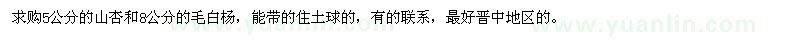 求购5公分的山杏和8公分的毛白杨，能带的住土球的，有的联系，最好晋中地区的。

www.yuanlin.com